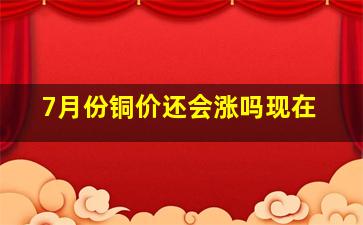 7月份铜价还会涨吗现在